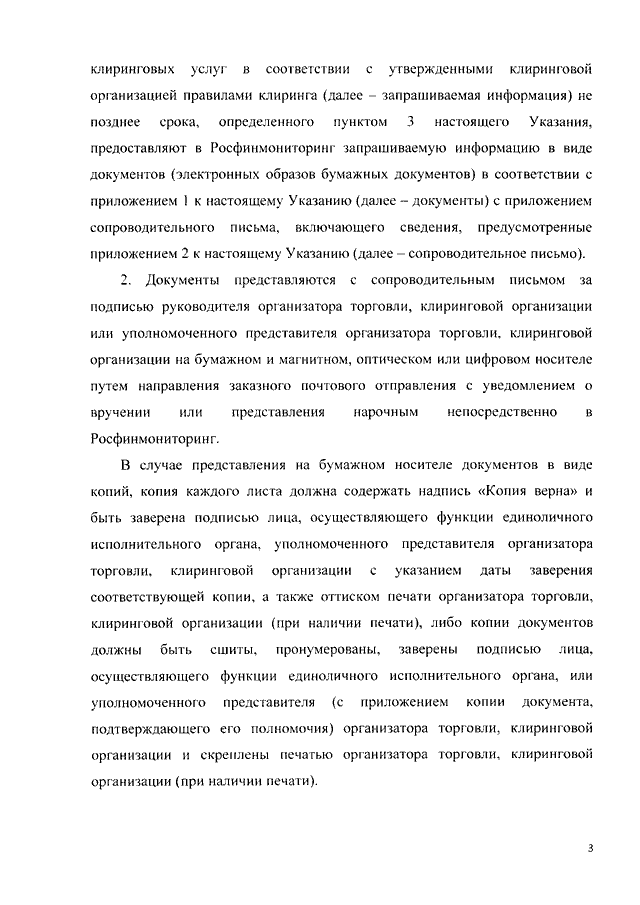 клиринговых услуг в соответствии с утвержденными клиринговой организацией правилами клиринга (далее – запрашиваемая информация) не позднее срока, определенного пунктом 3 настоящего Указания, предоставляют в Росфинмониторинг запрашиваемую информацию в виде документов (электронных образов бумажных документов) в соответствии с приложением 1 к настоящему Указанию (далее – документы) с приложением сопроводительного письма, включающего сведения, предусмотренные приложением 2 к настоящему Указанию (далее – сопроводительное письмо).

2. Документы представляются с сопроводительным письмом за подписью руководителя организатора торговли, клиринговой организации или уполномоченного представителя организатора торговли, клиринговой организации на бумажном и магнитном, оптическом или цифровом носителе путем направления заказного почтового отправления с уведомлением о вручении или представления нарочным непосредственно в Росфинмониторинг.

В случае представления на бумажном носителе документов в виде копий, копия каждого листа должна содержать надпись «Копия верна» и быть заверена подписью лица, осуществляющего функции единоличного исполнительного органа, уполномоченного представителя организатора торговли, клиринговой организации с указанием даты заверения соответствующей копии, а также оттиском печати организатора торговли, клиринговой организации (при наличии печати), либо копии документов должны быть сшиты, пронумерованы, заверены подписью лица, осуществляющего функции единоличного исполнительного органа, или уполномоченного представителя (с приложением копии документа, подтверждающего его полномочия) организатора торговли, клиринговой организации и скреплены печатью организатора торговли, клиринговой организации (при наличии печати).

3